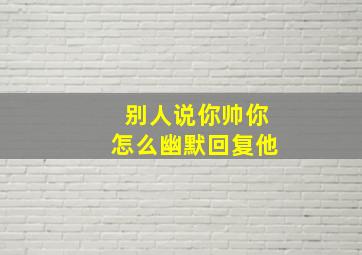 别人说你帅你
怎么幽默回复他